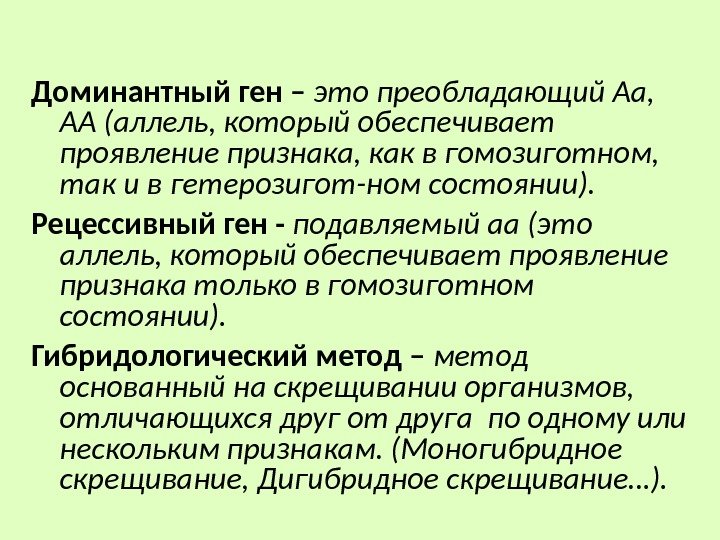 Доминантный ген – это преобладающий Аа, АА (аллель, который обеспечивает проявление признака, как в гомозиготном, так и в гетерозигот-ном состоянии).

Рецессивный ген - подавляемый аа (это аллель, который обеспечивает проявление признака только в гомозиготном состоянии).

Гибридологический метод – метод основанный на скрещивании организмов, отличающихся друг от друга по одному или нескольким признакам. (Моногибридное скрещивание, Дигибридное скрещивание…).